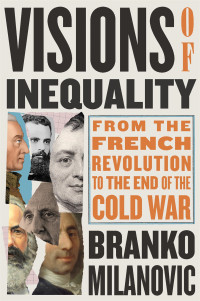 VISIONS OF INEQUALITY

FROM THE FRENCH REVOLUTION TO THE END OF THE COLD WAR

BRANKO MILANOVIC